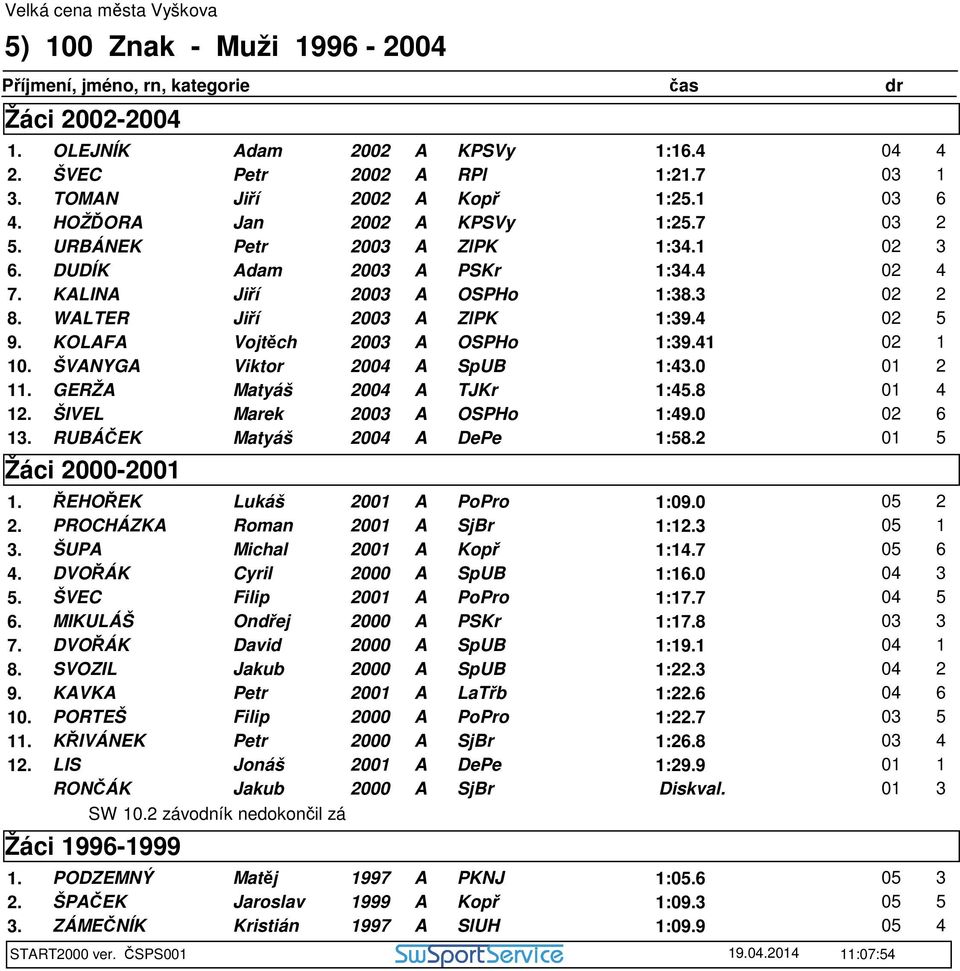 Velká cena města Vyškova

5) 100 Znak - Muži 1996 - 2004

Příjmení, jméno, rn, kategorie čas dr

Žáci 2002-2004

| | | | | | | | | |
|---|---|---|---|---|---|---|---|---|
| 1. | OLEJNÍK | Adam | 2002 | A | KPSVy | 1:16.4 | 04 | 4 |
| 2. | ŠVEC | Petr | 2002 | A | RPl | 1:21.7 | 03 | 1 |
| 3. | TOMAN | Jiří | 2002 | A | Kopř | 1:25.1 | 03 | 6 |
| 4. | HOŽĎORA | Jan | 2002 | A | KPSVy | 1:25.7 | 03 | 2 |
| 5. | URBÁNEK | Petr | 2003 | A | ZlPK | 1:34.1 | 02 | 3 |
| 6. | DUDÍK | Adam | 2003 | A | PSKr | 1:34.4 | 02 | 4 |
| 7. | KALINA | Jiří | 2003 | A | OSPHo | 1:38.3 | 02 | 2 |
| 8. | WALTER | Jiří | 2003 | A | ZlPK | 1:39.4 | 02 | 5 |
| 9. | KOLAFA | Vojtěch | 2003 | A | OSPHo | 1:39.41 | 02 | 1 |
| 10. | ŠVANYGA | Viktor | 2004 | A | SpUB | 1:43.0 | 01 | 2 |
| 11. | GERŽA | Matyáš | 2004 | A | TJKr | 1:45.8 | 01 | 4 |
| 12. | ŠIVEL | Marek | 2003 | A | OSPHo | 1:49.0 | 02 | 6 |
| 13. | RUBÁČEK | Matyáš | 2004 | A | DePe | 1:58.2 | 01 | 5 |

Žáci 2000-2001

| | | | | | | | | |
|---|---|---|---|---|---|---|---|---|
| 1. | ŘEHOŘEK | Lukáš | 2001 | A | PoPro | 1:09.0 | 05 | 2 |
| 2. | PROCHÁZKA | Roman | 2001 | A | SjBr | 1:12.3 | 05 | 1 |
| 3. | ŠUPA | Michal | 2001 | A | Kopř | 1:14.7 | 05 | 6 |
| 4. | DVOŘÁK | Cyril | 2000 | A | SpUB | 1:16.0 | 04 | 3 |
| 5. | ŠVEC | Filip | 2001 | A | PoPro | 1:17.7 | 04 | 5 |
| 6. | MIKULÁŠ | Ondřej | 2000 | A | PSKr | 1:17.8 | 03 | 3 |
| 7. | DVOŘÁK | David | 2000 | A | SpUB | 1:19.1 | 04 | 1 |
| 8. | SVOZIL | Jakub | 2000 | A | SpUB | 1:22.3 | 04 | 2 |
| 9. | KAVKA | Petr | 2001 | A | LaTřb | 1:22.6 | 04 | 6 |
| 10. | PORTEŠ | Filip | 2000 | A | PoPro | 1:22.7 | 03 | 5 |
| 11. | KŘIVÁNEK | Petr | 2000 | A | SjBr | 1:26.8 | 03 | 4 |
| 12. | LIS | Jonáš | 2001 | A | DePe | 1:29.9 | 01 | 1 |
| | RONČÁK | Jakub | 2000 | A | SjBr | Diskval. | 01 | 3 |

SW 10.2 závodník nedokončil zá

Žáci 1996-1999

| | | | | | | | | |
|---|---|---|---|---|---|---|---|---|
| 1. | PODZEMNÝ | Matěj | 1997 | A | PKNJ | 1:05.6 | 05 | 3 |
| 2. | ŠPAČEK | Jaroslav | 1999 | A | Kopř | 1:09.3 | 05 | 5 |
| 3. | ZÁMEČNÍK | Kristián | 1997 | A | SlUH | 1:09.9 | 05 | 4 |

START2000 ver. ČSPS001 SwSportService 19.04.2014 11:07:54